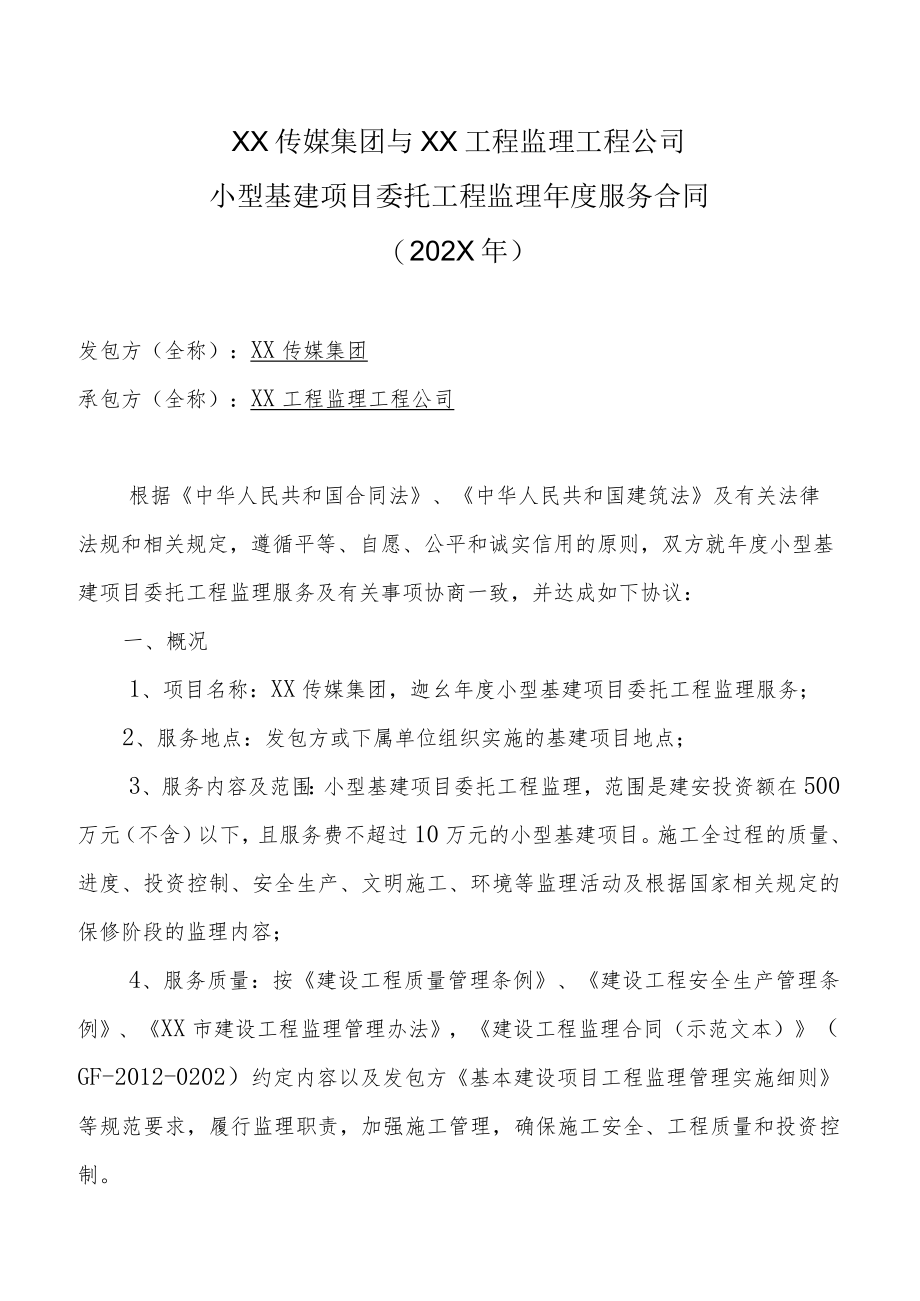 XX传媒集团与XX工程监理工程公司
小型基建项目委托工程监理年度服务合同
（202X年）

发包方（全称）：XX传媒集团

承包方（全称）：XX工程监理工程公司

根据《中华人民共和国合同法》、《中华人民共和国建筑法》及有关法律法规和相关规定，遵循平等、自愿、公平和诚实信用的原则，双方就年度小型基建项目委托工程监理服务及有关事项协商一致，并达成如下协议：

一、概况

1、项目名称：XX传媒集团，迦幺年度小型基建项目委托工程监理服务；

2、服务地点：发包方或下属单位组织实施的基建项目地点；

3、服务内容及范围：小型基建项目委托工程监理，范围是建安投资额在500万元（不含）以下，且服务费不超过10万元的小型基建项目。施工全过程的质量、进度、投资控制、安全生产、文明施工、环境等监理活动及根据国家相关规定的保修阶段的监理内容；

4、服务质量：按《建设工程质量管理条例》、《建设工程安全生产管理条例》、《XX市建设工程监理管理办法》，《建设工程监理合同（示范文本）》（GF-2012-0202）约定内容以及发包方《基本建设项目工程监理管理实施细则》等规范要求，履行监理职责，加强施工管理，确保施工安全、工程质量和投资控制。